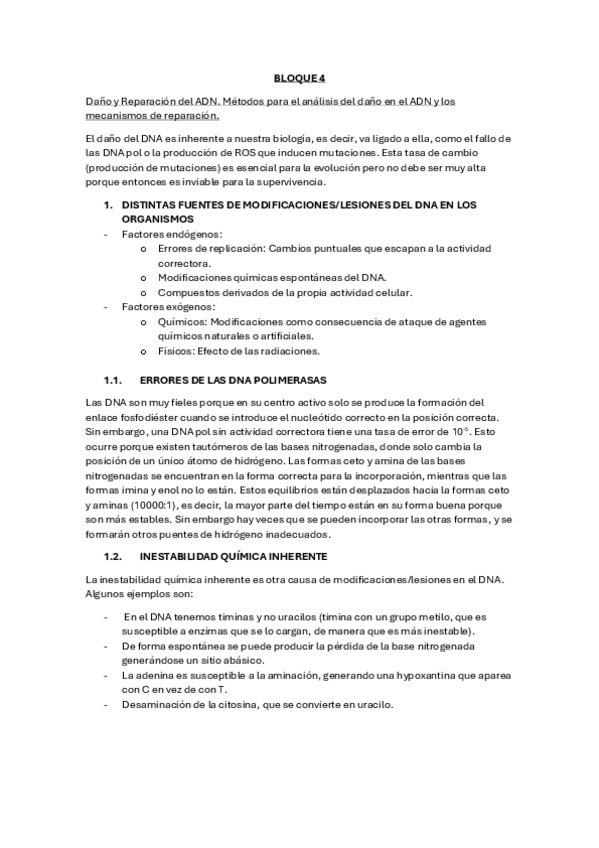 BLOQUE 4

Daño y Reparación del ADN. Métodos para el análisis del daño en el ADN y los mecanismos de reparación.

El daño del DNA es inherente a nuestra biología, es decir, va ligado a ella, como el fallo de las DNA pol o la producción de ROS que inducen mutaciones. Esta tasa de cambio (producción de mutaciones) es esencial para la evolución pero no debe ser muy alta porque entonces es inviable para la supervivencia.

1. DISTINTAS FUENTES DE MODIFICACIONES/LESIONES DEL DNA EN LOS ORGANISMOS

- Factores endógenos:
  o Errores de replicación: Cambios puntuales que escapan a la actividad correctora.
  o Modificaciones químicas espontáneas del DNA.
  o Compuestos derivados de la propia actividad celular.
- Factores exógenos:
  o Químicos: Modificaciones como consecuencia de ataque de agentes químicos naturales o artificiales.
  o Físicos: Efecto de las radiaciones.

1.1. ERRORES DE LAS DNA POLIMERASAS

Las DNA son muy fieles porque en su centro activo solo se produce la formación del enlace fosfodiéster cuando se introduce el nucleótido correcto en la posición correcta. Sin embargo, una DNA pol sin actividad correctora tiene una tasa de error de $10^{-5}$. Esto ocurre porque existen tautómeros de las bases nitrogenadas, donde solo cambia la posición de un único átomo de hidrógeno. Las formas ceto y amina de las bases nitrogenadas se encuentran en la forma correcta para la incorporación, mientras que las formas imina y enol no lo están. Estos equilibrios están desplazados hacia la formas ceto y aminas (10000:1), es decir, la mayor parte del tiempo están en su forma buena porque son más estables. Sin embargo hay veces que se pueden incorporar las otras formas, y se formarán otros puentes de hidrógeno inadecuados.

1.2. INESTABILIDAD QUÍMICA INHERENTE

La inestabilidad química inherente es otra causa de modificaciones/lesiones en el DNA. Algunos ejemplos son:

- En el DNA tenemos timinas y no uracilos (timina con un grupo metilo, que es susceptible a enzimas que se lo cargan, de manera que es más inestable).
- De forma espontánea se puede producir la pérdida de la base nitrogenada generándose un sitio abásico.
- La adenina es susceptible a la aminación, generando una hypoxantina que aparea con C en vez de con T.
- Desaminación de la citosina, que se convierte en uracilo.